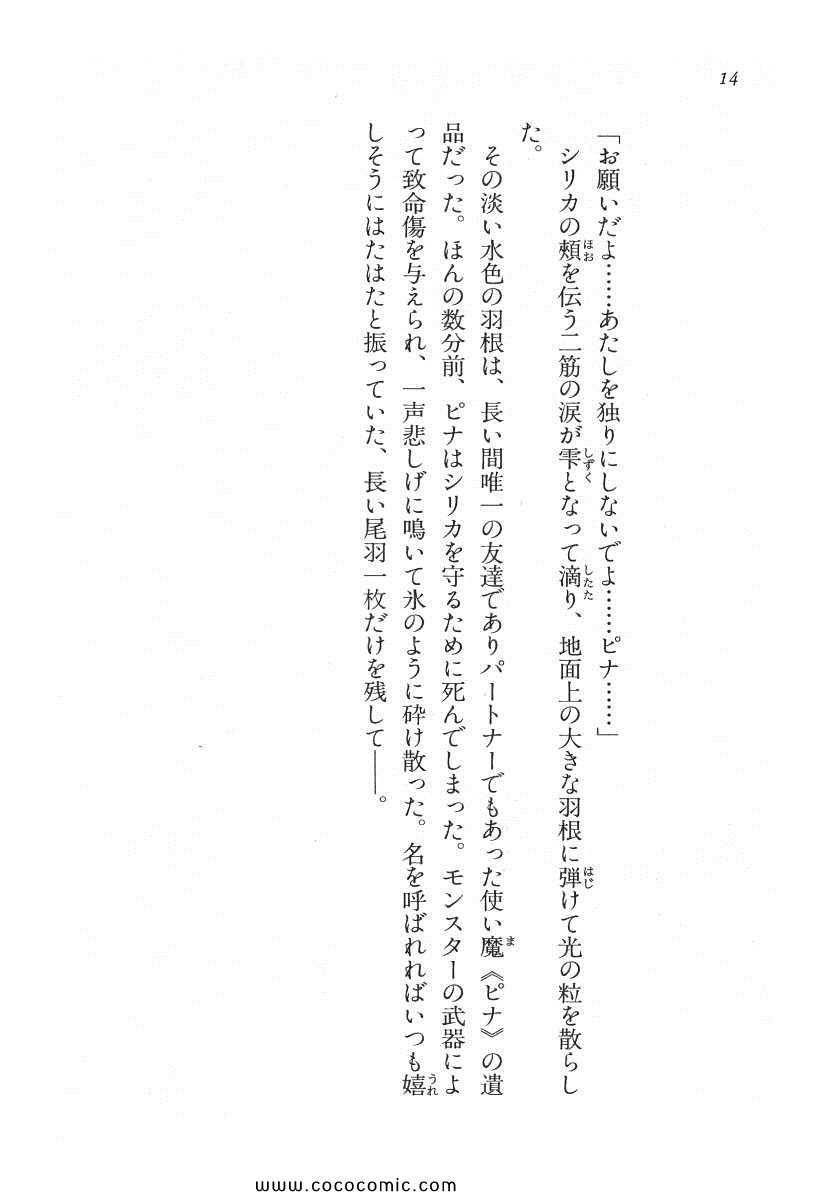 14

「お願いだよ……あたしを独りにしないでよ……ピナ……」

シリカの頬を伝う二筋の涙が雫となって滴り、地面上の大きな羽根に弾けて光の粒を散らした。

その淡い水色の羽根は、長い間唯一の友達でありパートナーでもあった使い魔《ピナ》の遺品だった。ほんの数分前、ピナはシリカを守るために死んでしまった。モンスターの武器によって致命傷を与えられ、一声悲しげに鳴いて氷のように砕け散った。名を呼ばれればいつも嬉しそうにはたはたと振っていた、長い尾羽一枚だけを残して――。

www.cococomic.com